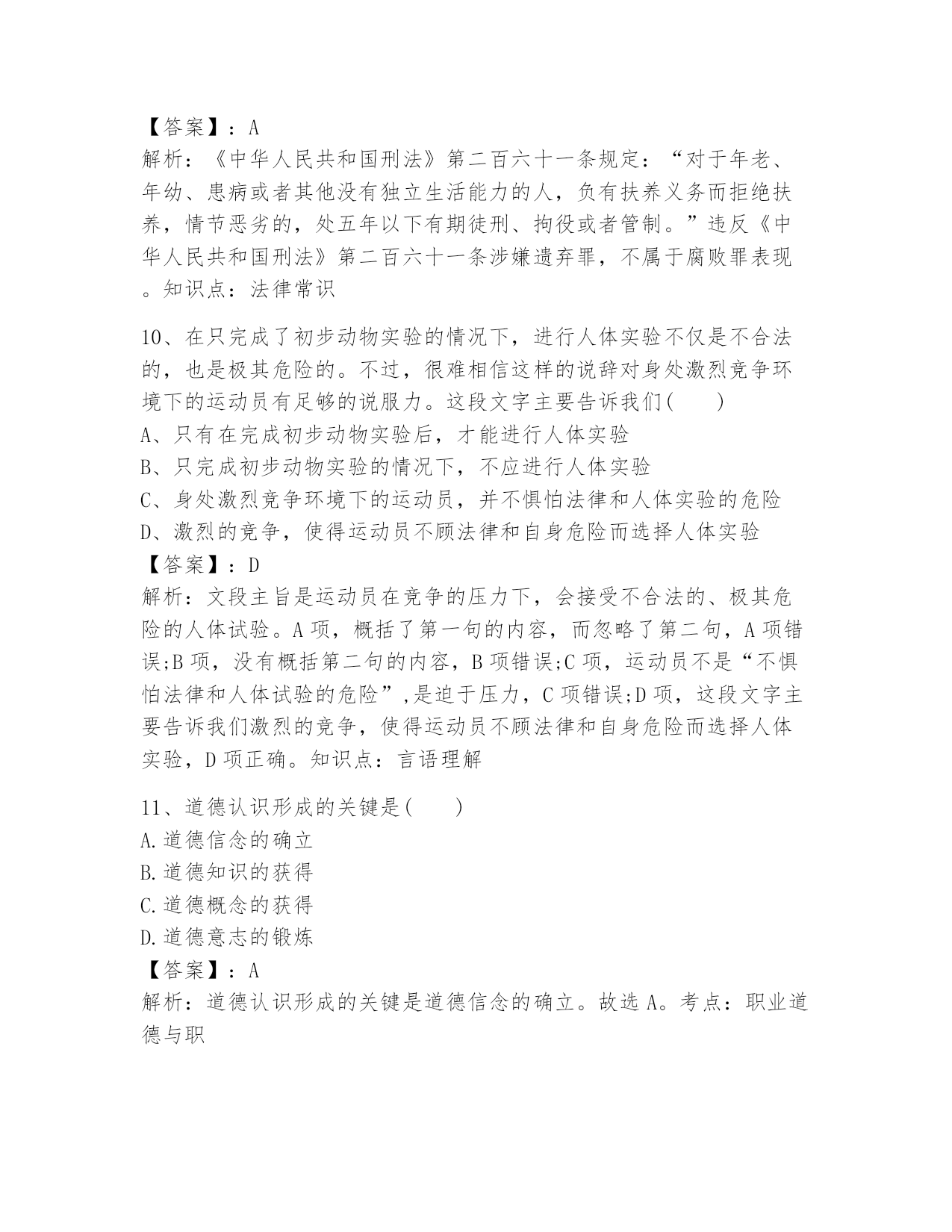 【答案】：A
解析：《中华人民共和国刑法》第二百六十一条规定：“对于年老、年幼、患病或者其他没有独立生活能力的人，负有扶养义务而拒绝扶养，情节恶劣的，处五年以下有期徒刑、拘役或者管制。”违反《中华人民共和国刑法》第二百六十一条涉嫌遗弃罪，不属于腐败罪表现。知识点：法律常识

10、在只完成了初步动物实验的情况下，进行人体实验不仅是不合法的，也是极其危险的。不过，很难相信这样的说辞对身处激烈竞争环境下的运动员有足够的说服力。这段文字主要告诉我们(　　)
A、只有在完成初步动物实验后，才能进行人体实验
B、只完成初步动物实验的情况下，不应进行人体实验
C、身处激烈竞争环境下的运动员，并不惧怕法律和人体实验的危险
D、激烈的竞争，使得运动员不顾法律和自身危险而选择人体实验
【答案】：D
解析：文段主旨是运动员在竞争的压力下，会接受不合法的、极其危险的人体试验。A项，概括了第一句的内容，而忽略了第二句，A项错误;B项，没有概括第二句的内容，B项错误;C项，运动员不是“不惧怕法律和人体试验的危险”,是迫于压力，C项错误;D项，这段文字主要告诉我们激烈的竞争，使得运动员不顾法律和自身危险而选择人体实验，D项正确。知识点：言语理解

11、道德认识形成的关键是(　　)
A.道德信念的确立
B.道德知识的获得
C.道德概念的获得
D.道德意志的锻炼
【答案】：A
解析：道德认识形成的关键是道德信念的确立。故选A。考点：职业道德与职